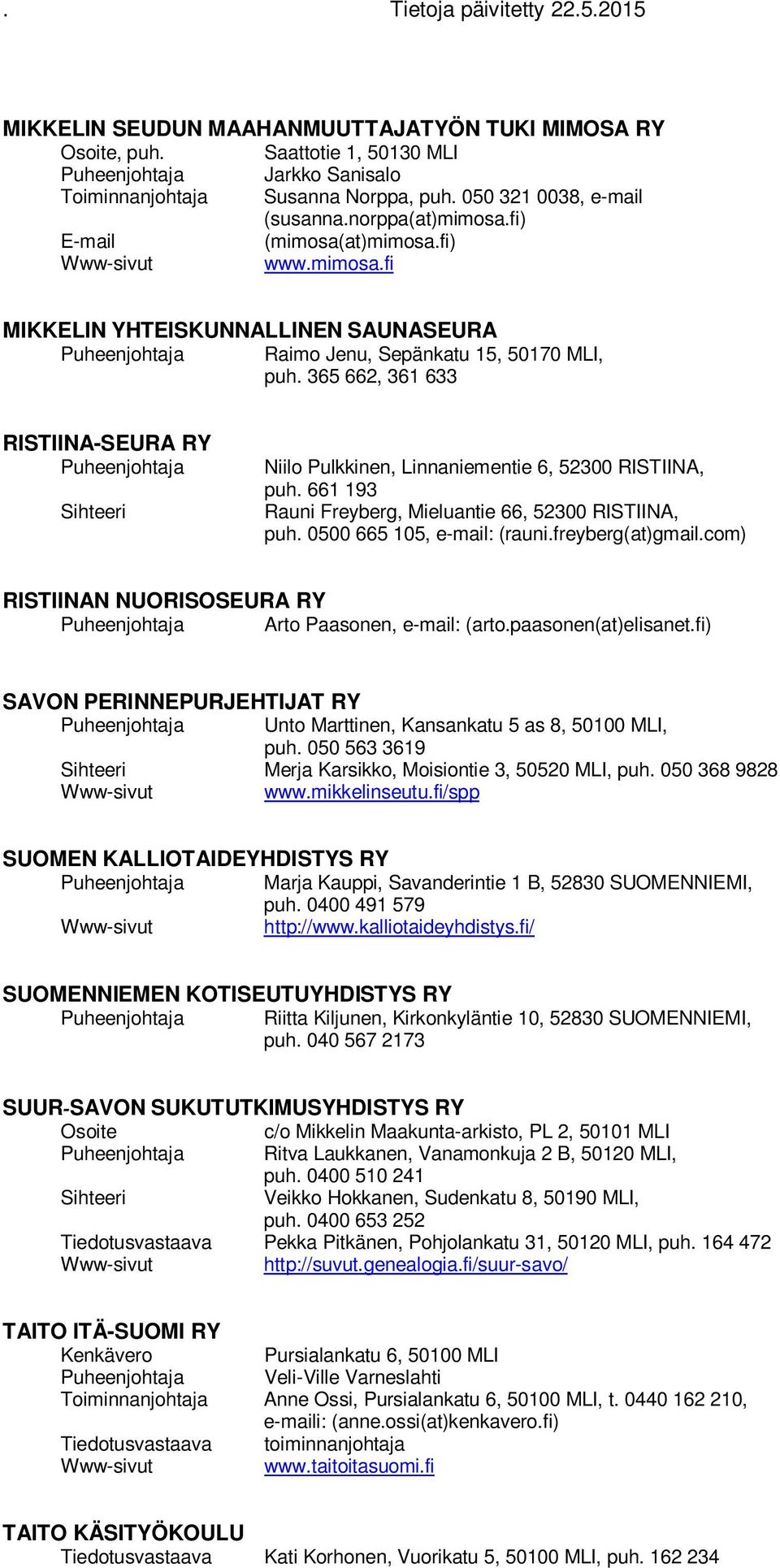 . Tietoja päivitetty 22.5.2015

MIKKELIN SEUDUN MAAHANMUUTTAJATYÖN TUKI MIMOSA RY
Osoite, puh. Saattotie 1, 50130 MLI
Puheenjohtaja Jarkko Sanisalo
Toiminnanjohtaja Susanna Norppa, puh. 050 321 0038, e-mail (susanna.norppa(at)mimosa.fi)
E-mail (mimosa(at)mimosa.fi)
Www-sivut www.mimosa.fi

MIKKELIN YHTEISKUNNALLINEN SAUNASEURA
Puheenjohtaja Raimo Jenu, Sepänkatu 15, 50170 MLI, puh. 365 662, 361 633

RISTIINA-SEURA RY
Puheenjohtaja Niilo Pulkkinen, Linnaniementie 6, 52300 RISTIINA, puh. 661 193
Sihteeri Rauni Freyberg, Mieluantie 66, 52300 RISTIINA, puh. 0500 665 105, e-mail: (rauni.freyberg(at)gmail.com)

RISTIINAN NUORISOSEURA RY
Puheenjohtaja Arto Paasonen, e-mail: (arto.paasonen(at)elisanet.fi)

SAVON PERINNEPURJEHTIJAT RY
Puheenjohtaja Unto Marttinen, Kansankatu 5 as 8, 50100 MLI, puh. 050 563 3619
Sihteeri Merja Karsikko, Moisiontie 3, 50520 MLI, puh. 050 368 9828
Www-sivut www.mikkelinseutu.fi/spp

SUOMEN KALLIOTAIDEYHDISTYS RY
Puheenjohtaja Marja Kauppi, Savanderintie 1 B, 52830 SUOMENNIEMI, puh. 0400 491 579
Www-sivut http://www.kalliotaideyhdistys.fi/

SUOMENNIEMEN KOTISEUTUYHDISTYS RY
Puheenjohtaja Riitta Kiljunen, Kirkonkyläntie 10, 52830 SUOMENNIEMI, puh. 040 567 2173

SUUR-SAVON SUKUTUTKIMUSYHDISTYS RY
Osoite c/o Mikkelin Maakunta-arkisto, PL 2, 50101 MLI
Puheenjohtaja Ritva Laukkanen, Vanamonkuja 2 B, 50120 MLI, puh. 0400 510 241
Sihteeri Veikko Hokkanen, Sudenkatu 8, 50190 MLI, puh. 0400 653 252
Tiedotusvastaava Pekka Pitkänen, Pohjolankatu 31, 50120 MLI, puh. 164 472
Www-sivut http://suvut.genealogia.fi/suur-savo/

TAITO ITÄ-SUOMI RY
Kenkävero Pursialankatu 6, 50100 MLI
Puheenjohtaja Veli-Ville Varneslahti
Toiminnanjohtaja Anne Ossi, Pursialankatu 6, 50100 MLI, t. 0440 162 210, e-maili: (anne.ossi(at)kenkavero.fi)
Tiedotusvastaava toiminnanjohtaja
Www-sivut www.taitoitasuomi.fi

TAITO KÄSITYÖKOULU
Tiedotusvastaava Kati Korhonen, Vuorikatu 5, 50100 MLI, puh. 162 234